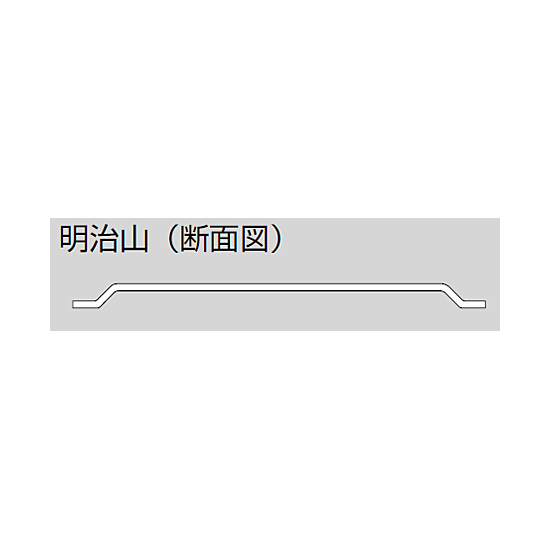 明治山（断面図）